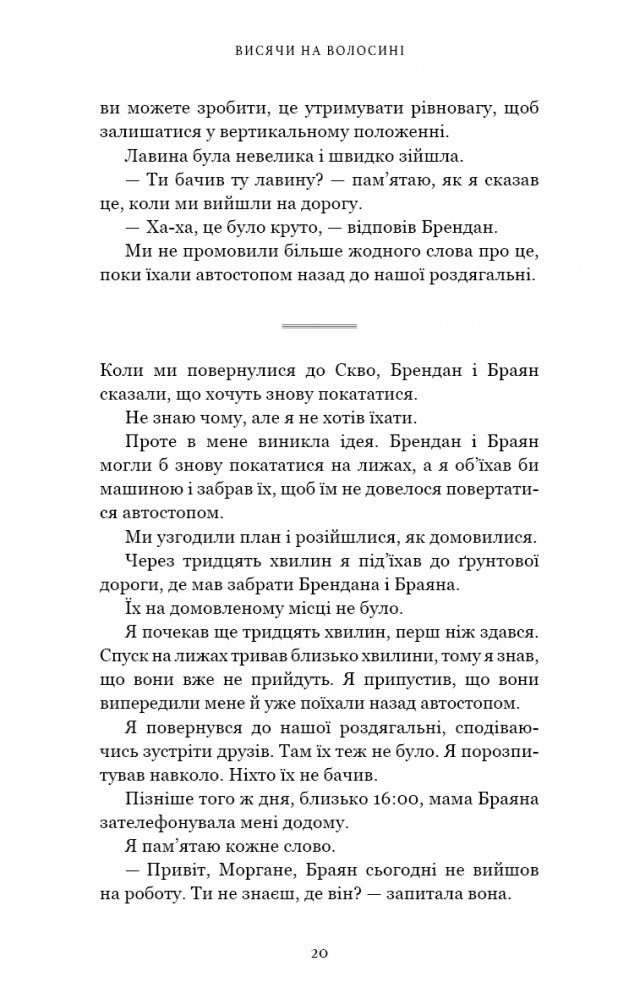 ВИСЯЧИ НА ВОЛОСИНІ

ви можете зробити, це утримувати рівновагу, щоб залишатися у вертикальному положенні.

Лавина була невелика і швидко зійшла.

— Ти бачив ту лавину? — пам'ятаю, як я сказав це, коли ми вийшли на дорогу.

— Ха-ха, це було круто, — відповів Брендан.

Ми не промовили більше жодного слова про це, поки їхали автостопом назад до нашої роздягальні.

Коли ми повернулися до Скво, Брендан і Браян сказали, що хочуть знову покататися.

Не знаю чому, але я не хотів їхати.

Проте в мене виникла ідея. Брендан і Браян могли б знову покататися на лижах, а я об'їхав би машиною і забрав їх, щоб їм не довелося повертатися автостопом.

Ми узгодили план і розійшлися, як домовилися.

Через тридцять хвилин я під'їхав до ґрунтової дороги, де мав забрати Брендана і Браяна.

Їх на домовленому місці не було.

Я почекав ще тридцять хвилин, перш ніж здався. Спуск на лижах тривав близько хвилини, тому я знав, що вони вже не прийдуть. Я припустив, що вони випередили мене й уже поїхали назад автостопом.

Я повернувся до нашої роздягальні, сподіваючись зустріти друзів. Там їх теж не було. Я порозпитував навколо. Ніхто їх не бачив.

Пізніше того ж дня, близько 16:00, мама Браяна зателефонувала мені додому.

Я пам'ятаю кожне слово.

— Привіт, Моргане, Браян сьогодні не вийшов на роботу. Ти не знаєш, де він? — запитала вона.

20